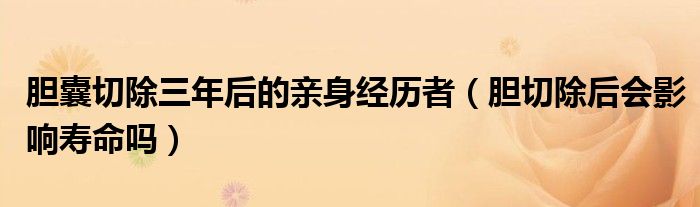 胆囊切除三年后的亲身经历者（胆切除后会影响寿命吗）